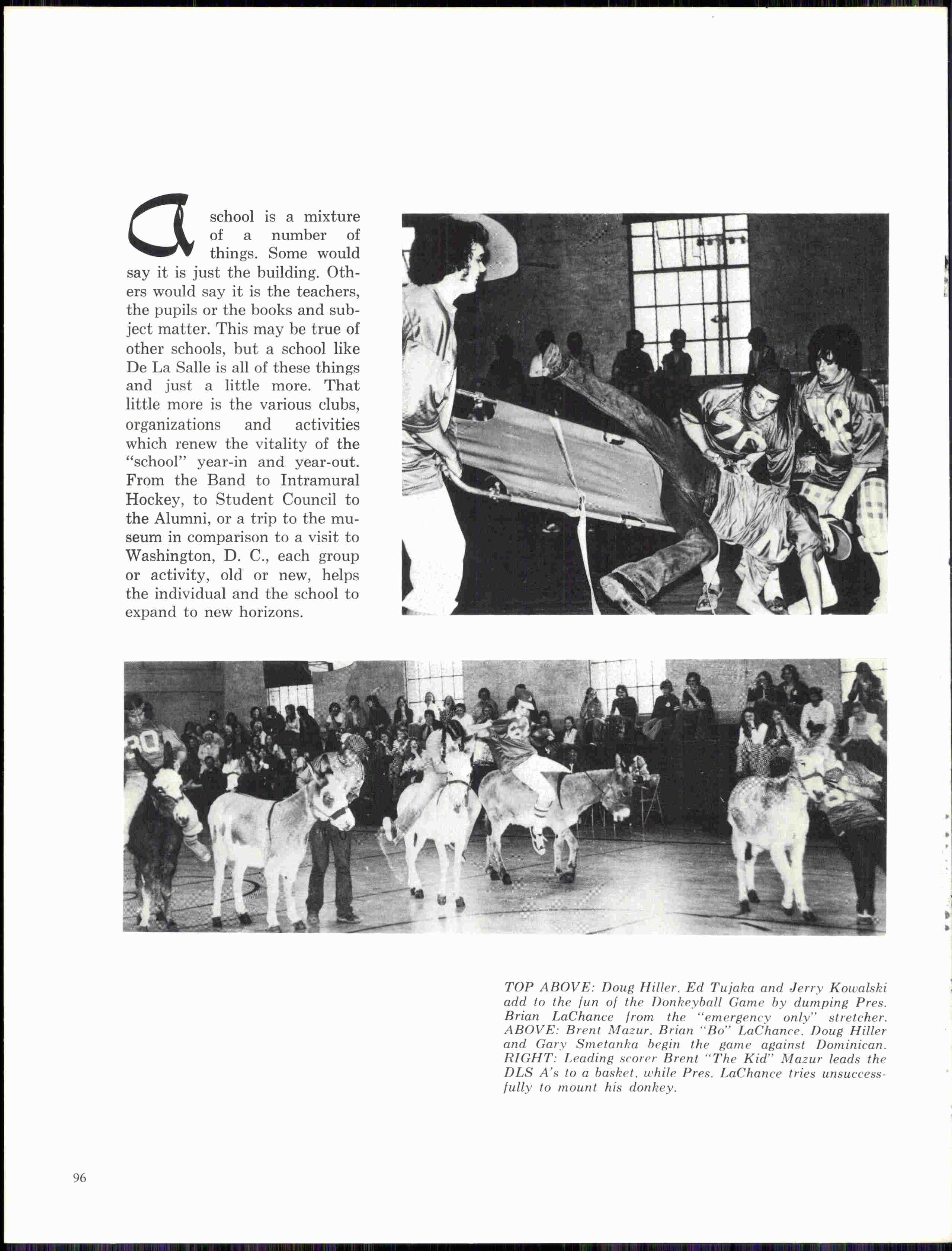 A school is a mixture of a number of things. Some would say it is just the building. Others would say it is the teachers, the pupils or the books and subject matter. This may be true of other schools, but a school like De La Salle is all of these things and just a little more. That little more is the various clubs, organizations and activities which renew the vitality of the "school" year-in and year-out. From the Band to Intramural Hockey, to Student Council to the Alumni, or a trip to the museum in comparison to a visit to Washington, D. C., each group or activity, old or new, helps the individual and the school to expand to new horizons.

TOP ABOVE: Doug Hiller, Ed Tujaka and Jerry Kowalski add to the fun of the Donkeyball Game by dumping Pres. Brian LaChance from the "emergency only" stretcher. ABOVE: Brent Mazur, Brian "Bo" LaChance, Doug Hiller and Gary Smetanka begin the game against Dominican. RIGHT: Leading scorer Brent "The Kid" Mazur leads the DLS A's to a basket, while Pres. LaChance tries unsuccessfully to mount his donkey.

96